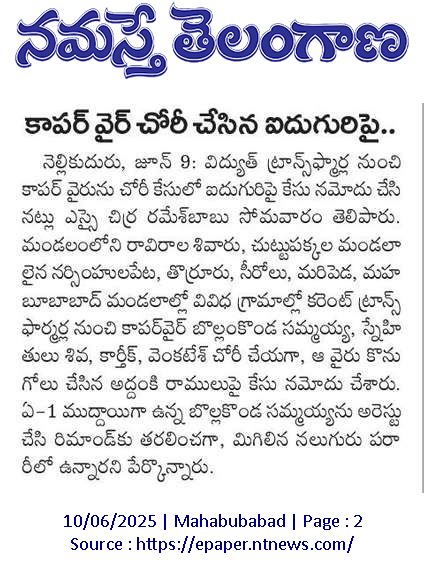 నమస్తే తెలంగాణ

కాపర్ వైర్ చోరీ చేసిన ఐదుగురిపై..

నెల్లికుదురు, జూన్ 9: విద్యుత్ ట్రాన్స్‌ఫార్మర్ల నుంచి కాపర్ వైరును చోరీ కేసులో ఐదుగురిపై కేసు నమోదు చేసినట్లు ఎస్సై చిర్ర రమేశ్‌బాబు సోమవారం తెలిపారు. మండలంలోని రావిరాల శివారు, చుట్టుపక్కల మండలాలైన నర్సింహులపేట, తొర్రూరు, సీరోలు, మరిపెడ, మహబూబాబాద్ మండలాల్లో వివిధ గ్రామాల్లో కరెంట్ ట్రాన్స్‌ఫార్మర్ల నుంచి కాపర్‌వైర్ బొల్లంకొండ సమ్మయ్య, స్నేహితులు శివ, కార్తీక్, వెంకటేశ్ చోరీ చేయగా, ఆ వైరు కొనుగోలు చేసిన అద్దంకి రాములుపై కేసు నమోదు చేశారు. ఏ-1 ముద్దాయిగా ఉన్న బొల్లకొండ సమ్మయ్యను అరెస్టు చేసి రిమాండ్‌కు తరలించగా, మిగిలిన నలుగురు పరారీలో ఉన్నారని పేర్కొన్నారు.

10/06/2025 | Mahabubabad | Page : 2
Source : https://epaper.ntnews.com/